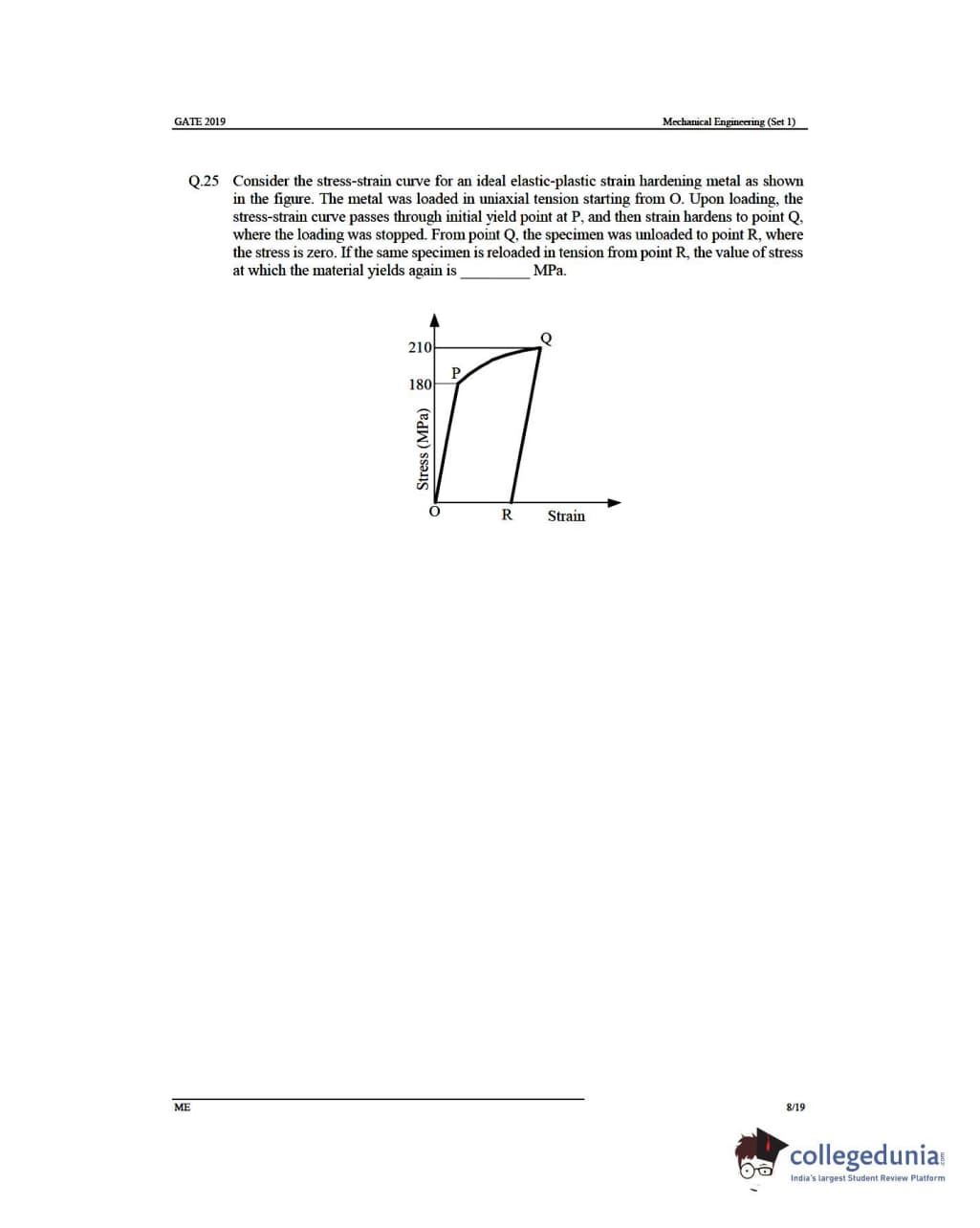 GATE 2019

Mechanical Engineering (Set 1)

Q.25 Consider the stress-strain curve for an ideal elastic-plastic strain hardening metal as shown in the figure. The metal was loaded in uniaxial tension starting from O. Upon loading, the stress-strain curve passes through initial yield point at P, and then strain hardens to point Q, where the loading was stopped. From point Q, the specimen was unloaded to point R, where the stress is zero. If the same specimen is reloaded in tension from point R, the value of stress at which the material yields again is _________ MPa.

210
180
Stress (MPa)
P
Q
O
R
Strain

ME

8/19

collegedunia.com
India's largest Student Review Platform